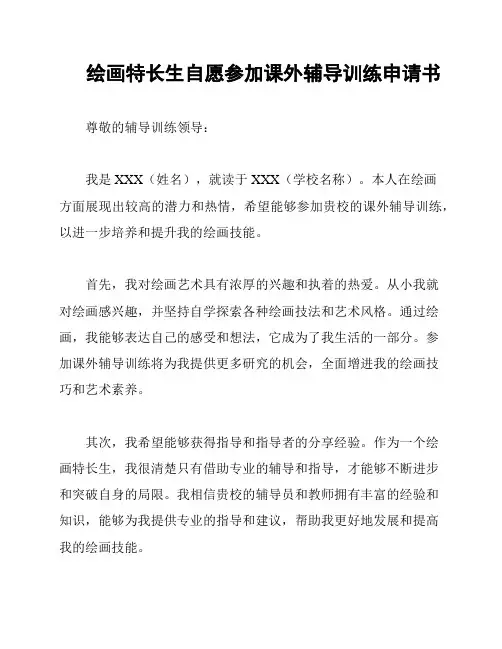 绘画特长生自愿参加课外辅导训练申请书

尊敬的辅导训练领导：

我是 XXX（姓名），就读于 XXX（学校名称）。本人在绘画方面展现出较高的潜力和热情，希望能够参加贵校的课外辅导训练，以进一步培养和提升我的绘画技能。

首先，我对绘画艺术具有浓厚的兴趣和执着的热爱。从小我就对绘画感兴趣，并坚持自学探索各种绘画技法和艺术风格。通过绘画，我能够表达自己的感受和想法，它成为了我生活的一部分。参加课外辅导训练将为我提供更多研究的机会，全面增进我的绘画技巧和艺术素养。

其次，我希望能够获得指导和指导者的分享经验。作为一个绘画特长生，我很清楚只有借助专业的辅导和指导，才能够不断进步和突破自身的局限。我相信贵校的辅导员和教师拥有丰富的经验和知识，能够为我提供专业的指导和建议，帮助我更好地发展和提高我的绘画技能。